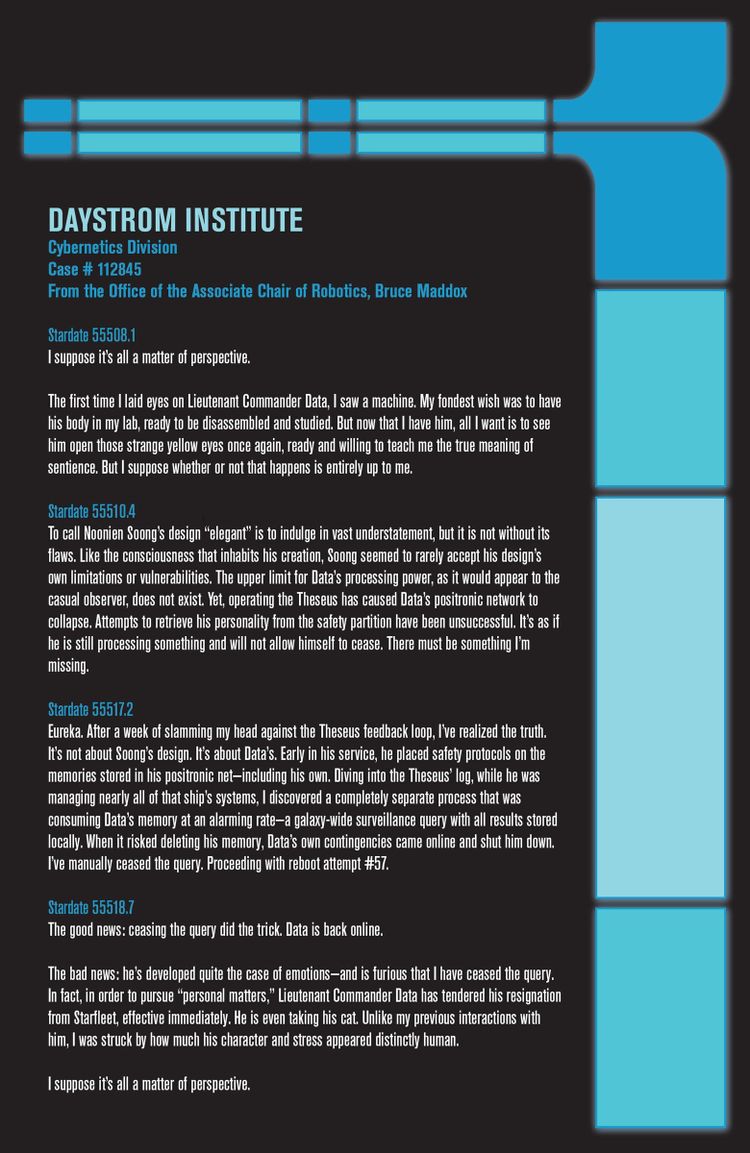 DAYSTROM INSTITUTE
Cybernetics Division
Case # 112845
From the Office of the Associate Chair of Robotics, Bruce Maddox

Stardate 55508.1
I suppose it's all a matter of perspective.

The first time I laid eyes on Lieutenant Commander Data, I saw a machine. My fondest wish was to have his body in my lab, ready to be disassembled and studied. But now that I have him, all I want is to see him open those strange yellow eyes once again, ready and willing to teach me the true meaning of sentience. But I suppose whether or not that happens is entirely up to me.

Stardate 55510.4
To call Noonien Soong's design "elegant" is to indulge in vast understatement, but it is not without its flaws. Like the consciousness that inhabits his creation, Soong seemed to rarely accept his design's own limitations or vulnerabilities. The upper limit for Data's processing power, as it would appear to the casual observer, does not exist. Yet, operating the Theseus has caused Data's positronic network to collapse. Attempts to retrieve his personality from the safety partition have been unsuccessful. It's as if he is still processing something and will not allow himself to cease. There must be something I'm missing.

Stardate 55517.2
Eureka. After a week of slamming my head against the Theseus feedback loop, I've realized the truth. It's not about Soong's design. It's about Data's. Early in his service, he placed safety protocols on the memories stored in his positronic net—including his own. Diving into the Theseus' log, while he was managing nearly all of that ship's systems, I discovered a completely separate process that was consuming Data's memory at an alarming rate—a galaxy-wide surveillance query with all results stored locally. When it risked deleting his memory, Data's own contingencies came online and shut him down. I've manually ceased the query. Proceeding with reboot attempt #57.

Stardate 55518.7
The good news: ceasing the query did the trick. Data is back online.

The bad news: he's developed quite the case of emotions—and is furious that I have ceased the query. In fact, in order to pursue "personal matters," Lieutenant Commander Data has tendered his resignation from Starfleet, effective immediately. He is even taking his cat. Unlike my previous interactions with him, I was struck by how much his character and stress appeared distinctly human.

I suppose it's all a matter of perspective.